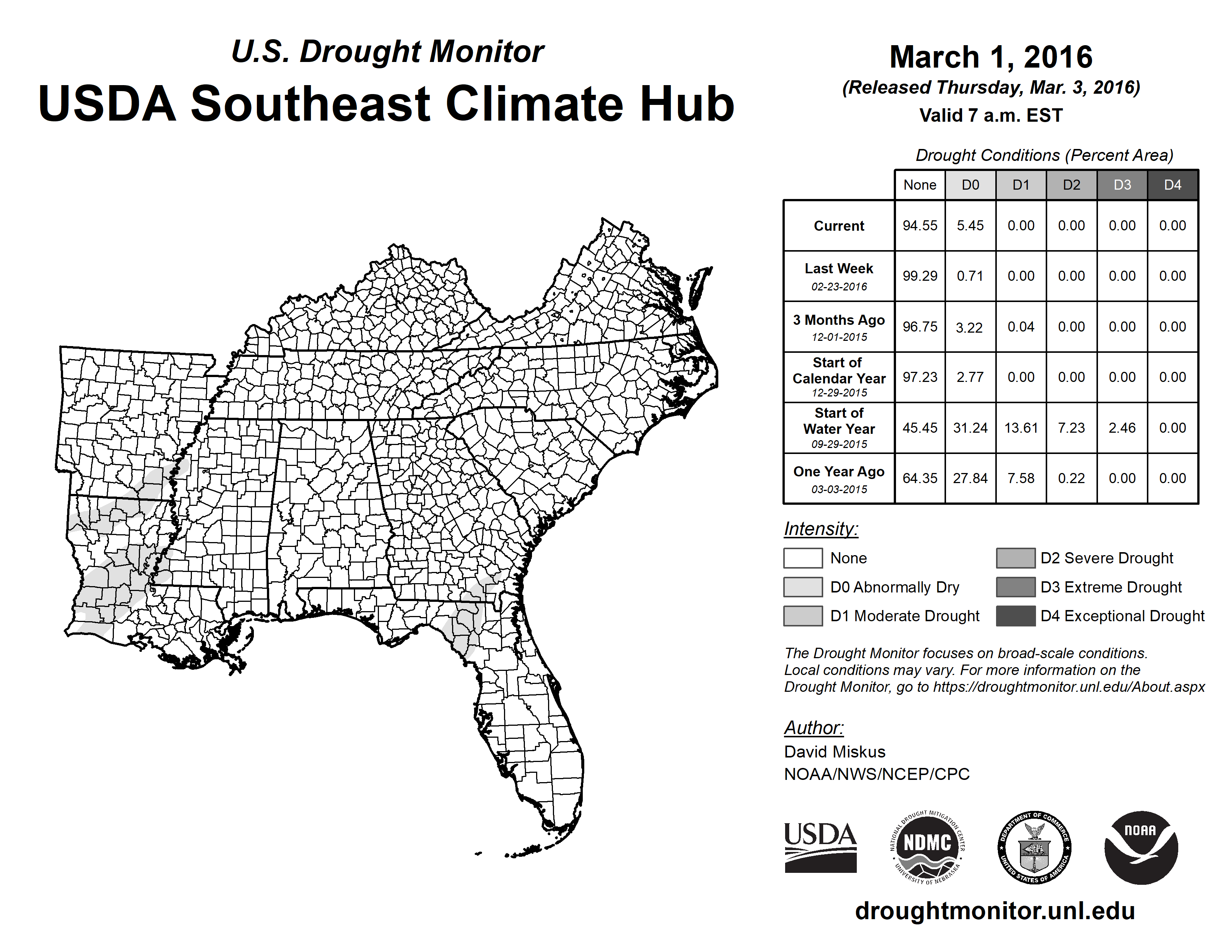 U.S. Drought Monitor
USDA Southeast Climate Hub

March 1, 2016
(Released Thursday, Mar. 3, 2016)
Valid 7 a.m. EST

Drought Conditions (Percent Area)

| | None | D0 | D1 | D2 | D3 | D4 |
|---|---|---|---|---|---|---|
| Current | 94.55 | 5.45 | 0.00 | 0.00 | 0.00 | 0.00 |
| Last Week 02-23-2016 | 99.29 | 0.71 | 0.00 | 0.00 | 0.00 | 0.00 |
| 3 Months Ago 12-01-2015 | 96.75 | 3.22 | 0.04 | 0.00 | 0.00 | 0.00 |
| Start of Calendar Year 12-29-2015 | 97.23 | 2.77 | 0.00 | 0.00 | 0.00 | 0.00 |
| Start of Water Year 09-29-2015 | 45.45 | 31.24 | 13.61 | 7.23 | 2.46 | 0.00 |
| One Year Ago 03-03-2015 | 64.35 | 27.84 | 7.58 | 0.22 | 0.00 | 0.00 |

Intensity:
None
D0 Abnormally Dry
D1 Moderate Drought
D2 Severe Drought
D3 Extreme Drought
D4 Exceptional Drought

The Drought Monitor focuses on broad-scale conditions. Local conditions may vary. For more information on the Drought Monitor, go to https://droughtmonitor.unl.edu/About.aspx

Author:
David Miskus
NOAA/NWS/NCEP/CPC

USDA
NATIONAL DROUGHT MITIGATION CENTER NDMC UNIVERSITY OF NEBRASKA
DEPARTMENT OF COMMERCE UNITED STATES OF AMERICA
NOAA

droughtmonitor.unl.edu